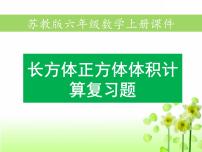 苏教版六年级数学上册课件

长方体正方体体积计算复习题